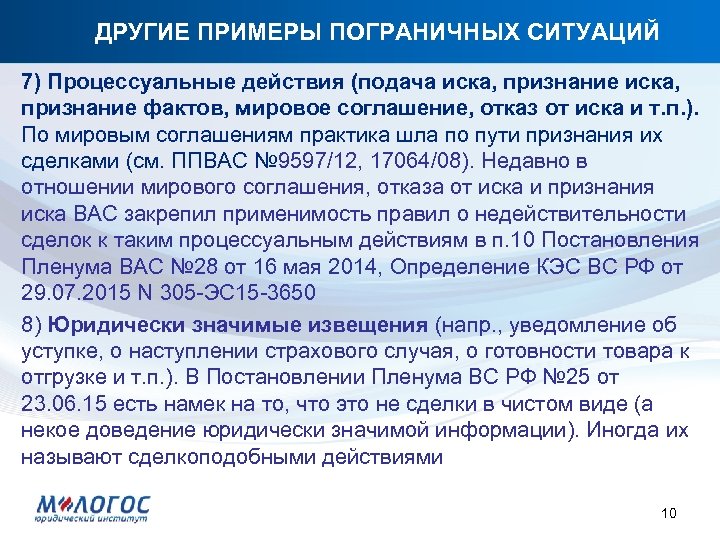 ДРУГИЕ ПРИМЕРЫ ПОГРАНИЧНЫХ СИТУАЦИЙ

7) Процессуальные действия (подача иска, признание иска, признание фактов, мировое соглашение, отказ от иска и т.п.). По мировым соглашениям практика шла по пути признания их сделками (см. ППВАС №9597/12, 17064/08). Недавно в отношении мирового соглашения, отказа от иска и признания иска ВАС закрепил применимость правил о недействительности сделок к таким процессуальным действиям в п.10 Постановления Пленума ВАС №28 от 16 мая 2014, Определение КЭС ВС РФ от 29.07.2015 N 305-ЭС15-3650

8) Юридически значимые извещения (напр., уведомление об уступке, о наступлении страхового случая, о готовности товара к отгрузке и т.п.). В Постановлении Пленума ВС РФ №25 от 23.06.15 есть намек на то, что это не сделки в чистом виде (а некое доведение юридически значимой информации). Иногда их называют сделкоподобными действиями

М-ЛОГОС
юридический институт

10